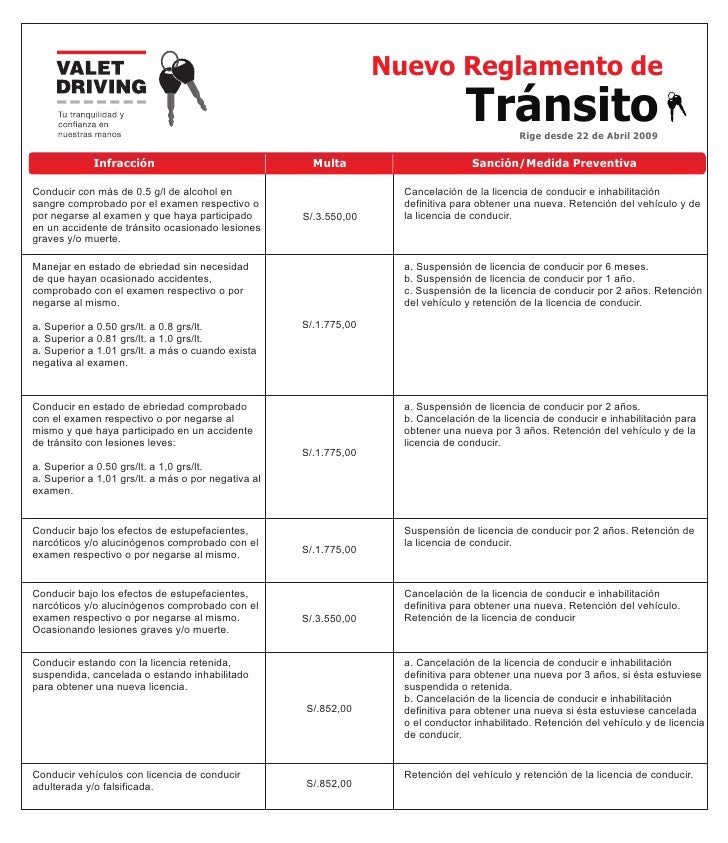 VALET DRIVING

Tu tranquilidad y confianza en nuestras manos

Nuevo Reglamento de Tránsito

Rige desde 22 de Abril 2009

| Infracción | Multa | Sanción/Medida Preventiva |
|---|---|---|
| Conducir con más de 0.5 g/l de alcohol en sangre comprobado por el examen respectivo o por negarse al examen y que haya participado en un accidente de tránsito ocasionado lesiones graves y/o muerte. | S/.3.550,00 | Cancelación de la licencia de conducir e inhabilitación definitiva para obtener una nueva. Retención del vehículo y de la licencia de conducir. |
| Manejar en estado de ebriedad sin necesidad de que hayan ocasionado accidentes, comprobado con el examen respectivo o por negarse al mismo. a. Superior a 0.50 grs/lt. a 0.8 grs/lt. a. Superior a 0.81 grs/lt. a 1.0 grs/lt. a. Superior a 1.01 grs/lt. a más o cuando exista negativa al examen. | S/.1.775,00 | a. Suspensión de licencia de conducir por 6 meses. b. Suspensión de licencia de conducir por 1 año. c. Suspensión de la licencia de conducir por 2 años. Retención del vehículo y retención de la licencia de conducir. |
| Conducir en estado de ebriedad comprobado con el examen respectivo o por negarse al mismo y que haya participado en un accidente de tránsito con lesiones leves: a. Superior a 0.50 grs/lt. a 1,0 grs/lt. a. Superior a 1,01 grs/lt. a más o por negativa al examen. | S/.1.775,00 | a. Suspensión de licencia de conducir por 2 años. b. Cancelación de la licencia de conducir e inhabilitación para obtener una nueva por 3 años. Retención del vehículo y de la licencia de conducir. |
| Conducir bajo los efectos de estupefacientes, narcóticos y/o alucinógenos comprobado con el examen respectivo o por negarse al mismo. | S/.1.775,00 | Suspensión de licencia de conducir por 2 años. Retención de la licencia de conducir. |
| Conducir bajo los efectos de estupefacientes, narcóticos y/o alucinógenos comprobado con el examen respectivo o por negarse al mismo. Ocasionando lesiones graves y/o muerte. | S/.3.550,00 | Cancelación de la licencia de conducir e inhabilitación definitiva para obtener una nueva. Retención del vehículo. Retención de la licencia de conducir |
| Conducir estando con la licencia retenida, suspendida, cancelada o estando inhabilitado para obtener una nueva licencia. | S/.852,00 | a. Cancelación de la licencia de conducir e inhabilitación definitiva para obtener una nueva por 3 años, si ésta estuviese suspendida o retenida. b. Cancelación de la licencia de conducir e inhabilitación definitiva para obtener una nueva si ésta estuviese cancelada o el conductor inhabilitado. Retención del vehículo y de licencia de conducir. |
| Conducir vehículos con licencia de conducir adulterada y/o falsificada. | S/.852,00 | Retención del vehículo y retención de la licencia de conducir. |